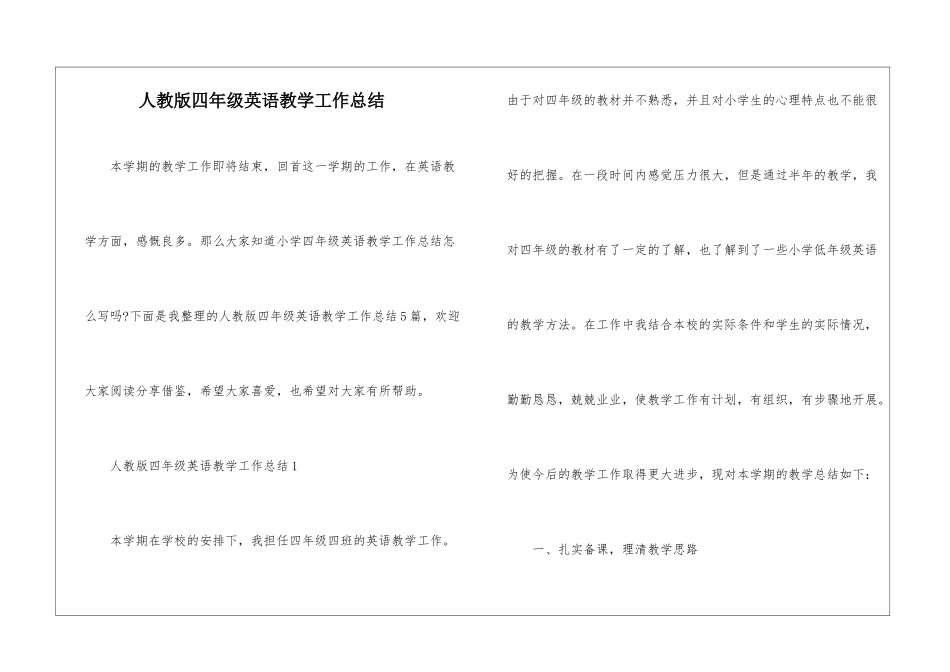 人教版四年级英语教学工作总结

本学期的教学工作即将结束，回首这一学期的工作，在英语教学方面，感慨良多。那么大家知道小学四年级英语教学工作总结怎么写吗?下面是我整理的人教版四年级英语教学工作总结5篇，欢迎大家阅读分享借鉴，希望大家喜爱，也希望对大家有所帮助。

人教版四年级英语教学工作总结1

本学期在学校的安排下，我担任四年级四班的英语教学工作。由于对四年级的教材并不熟悉，并且对小学生的心理特点也不能很好的把握。在一段时间内感觉压力很大，但是通过半年的教学，我对四年级的教材有了一定的了解，也了解到了一些小学低年级英语的教学方法。在工作中我结合本校的实际条件和学生的实际情况，勤勤恳恳，兢兢业业，使教学工作有计划，有组织，有步骤地开展。为使今后的教学工作取得更大进步，现对本学期的教学总结如下:

一、扎实备课，理清教学思路